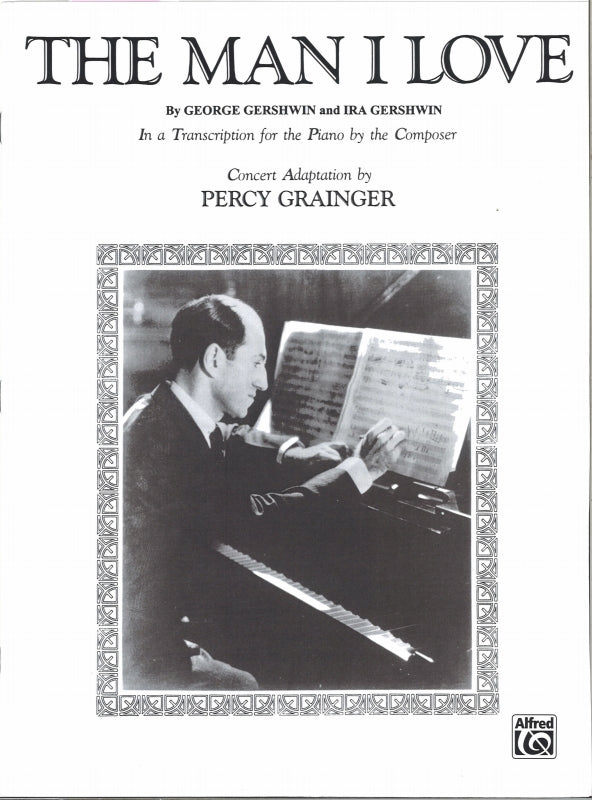 THE MAN I LOVE

By GEORGE GERSHWIN and IRA GERSHWIN

In a Transcription for the Piano by the Composer

Concert Adaptation by

PERCY GRAINGER

Alfred